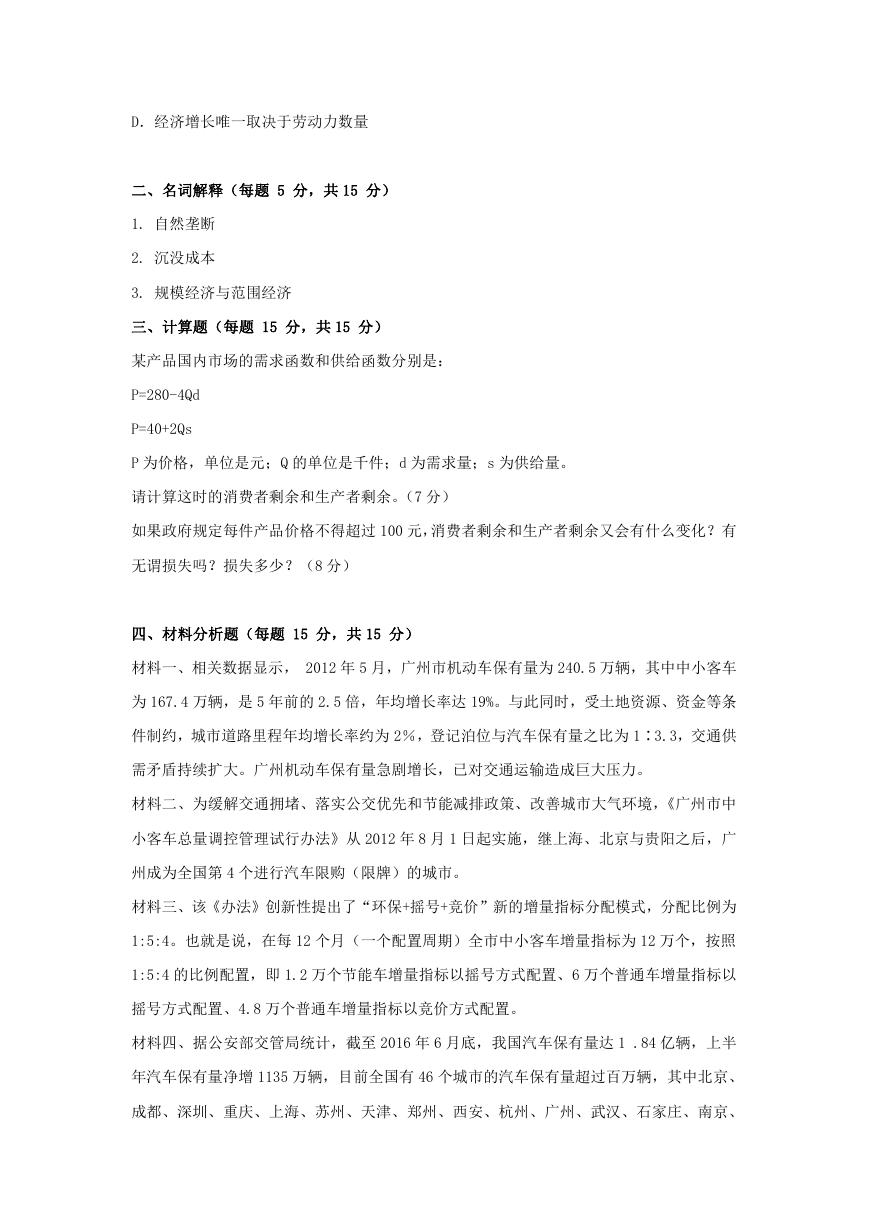 D. 经济增长唯一取决于劳动力数量

二、名词解释（每题 5 分，共 15 分）

1. 自然垄断

2. 沉没成本

3. 规模经济与范围经济

三、计算题（每题 15 分，共 15 分）

某产品国内市场的需求函数和供给函数分别是：

P=280-4Qd

P=40+2Qs

P 为价格，单位是元；Q 的单位是千件；d 为需求量；s 为供给量。

请计算这时的消费者剩余和生产者剩余。（7 分）

如果政府规定每件产品价格不得超过 100 元，消费者剩余和生产者剩余又会有什么变化？有无谓损失吗？损失多少？（8 分）

四、材料分析题（每题 15 分，共 15 分）

材料一、相关数据显示， 2012 年 5 月，广州市机动车保有量为 240.5 万辆，其中中小客车为 167.4 万辆，是 5 年前的 2.5 倍，年均增长率达 19%。与此同时，受土地资源、资金等条件制约，城市道路里程年均增长率约为 2%，登记泊位与汽车保有量之比为 1∶3.3，交通供需矛盾持续扩大。广州机动车保有量急剧增长，已对交通运输造成巨大压力。

材料二、为缓解交通拥堵、落实公交优先和节能减排政策、改善城市大气环境，《广州市中小客车总量调控管理试行办法》从 2012 年 8 月 1 日起实施，继上海、北京与贵阳之后，广州成为全国第 4 个进行汽车限购（限牌）的城市。

材料三、该《办法》创新性提出了“环保+摇号+竞价”新的增量指标分配模式，分配比例为 1:5:4。也就是说，在每 12 个月（一个配置周期）全市中小客车增量指标为 12 万个，按照 1:5:4 的比例配置，即 1.2 万个节能车增量指标以摇号方式配置、6 万个普通车增量指标以摇号方式配置、4.8 万个普通车增量指标以竞价方式配置。

材料四、据公安部交管局统计，截至 2016 年 6 月底，我国汽车保有量达 1 .84 亿辆，上半年汽车保有量净增 1135 万辆，目前全国有 46 个城市的汽车保有量超过百万辆，其中北京、成都、深圳、重庆、上海、苏州、天津、郑州、西安、杭州、广州、武汉、石家庄、南京、